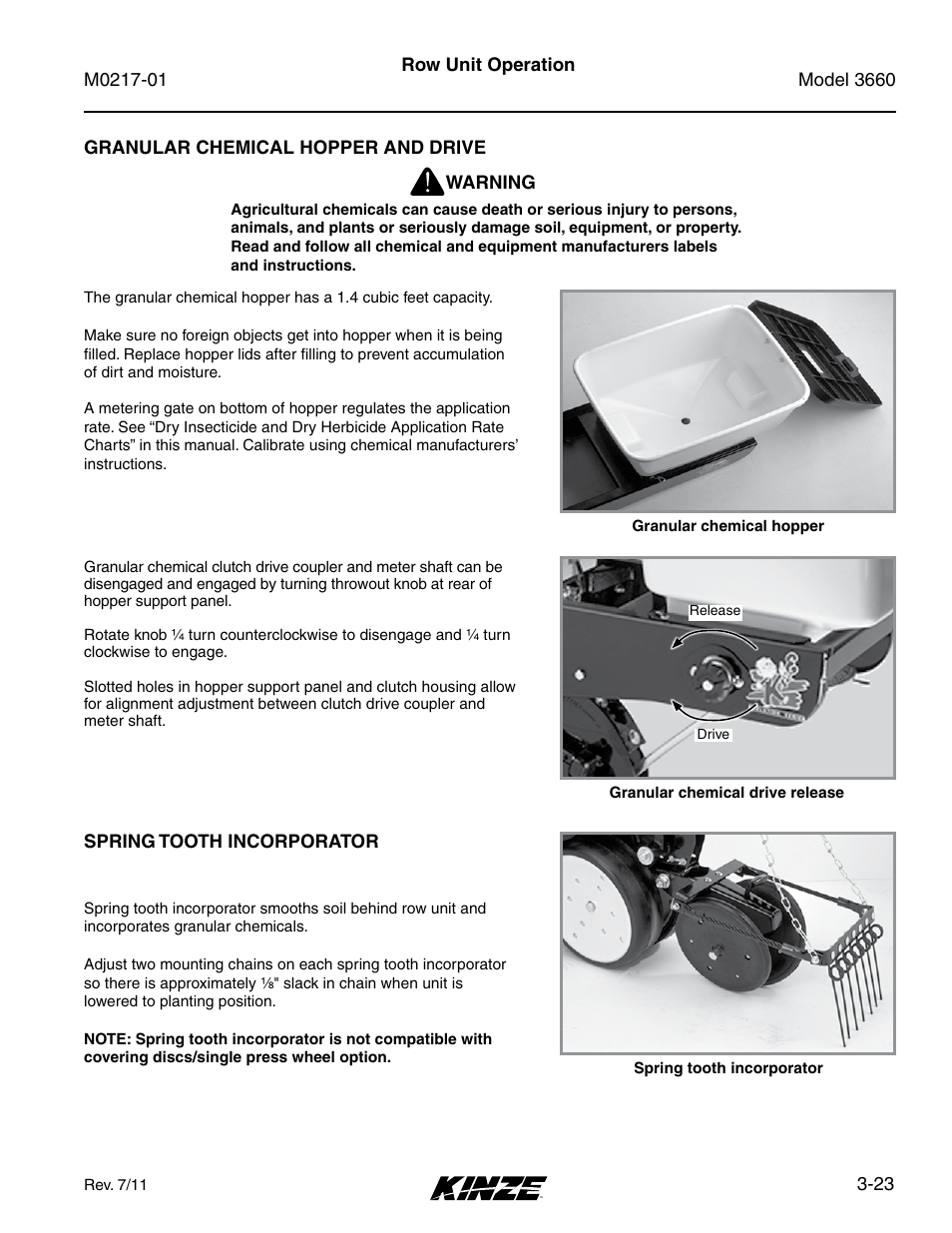 M0217-01

Row Unit Operation

Model 3660

GRANULAR CHEMICAL HOPPER AND DRIVE

WARNING

Agricultural chemicals can cause death or serious injury to persons, animals, and plants or seriously damage soil, equipment, or property. Read and follow all chemical and equipment manufacturers labels and instructions.

The granular chemical hopper has a 1.4 cubic feet capacity.

Make sure no foreign objects get into hopper when it is being filled. Replace hopper lids after filling to prevent accumulation of dirt and moisture.

A metering gate on bottom of hopper regulates the application rate. See “Dry Insecticide and Dry Herbicide Application Rate Charts” in this manual. Calibrate using chemical manufacturers’ instructions.

Granular chemical hopper

Granular chemical clutch drive coupler and meter shaft can be disengaged and engaged by turning throwout knob at rear of hopper support panel.

Rotate knob ¼ turn counterclockwise to disengage and ¼ turn clockwise to engage.

Slotted holes in hopper support panel and clutch housing allow for alignment adjustment between clutch drive coupler and meter shaft.

Release

Drive

Granular chemical drive release

SPRING TOOTH INCORPORATOR

Spring tooth incorporator smooths soil behind row unit and incorporates granular chemicals.

Adjust two mounting chains on each spring tooth incorporator so there is approximately ⅛" slack in chain when unit is lowered to planting position.

NOTE: Spring tooth incorporator is not compatible with covering discs/single press wheel option.

Spring tooth incorporator

Rev. 7/11

KINZE

3-23